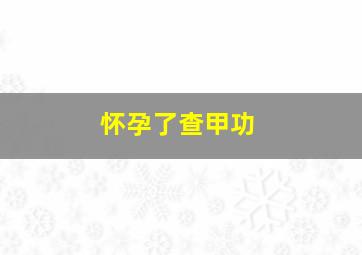 怀孕了查甲功